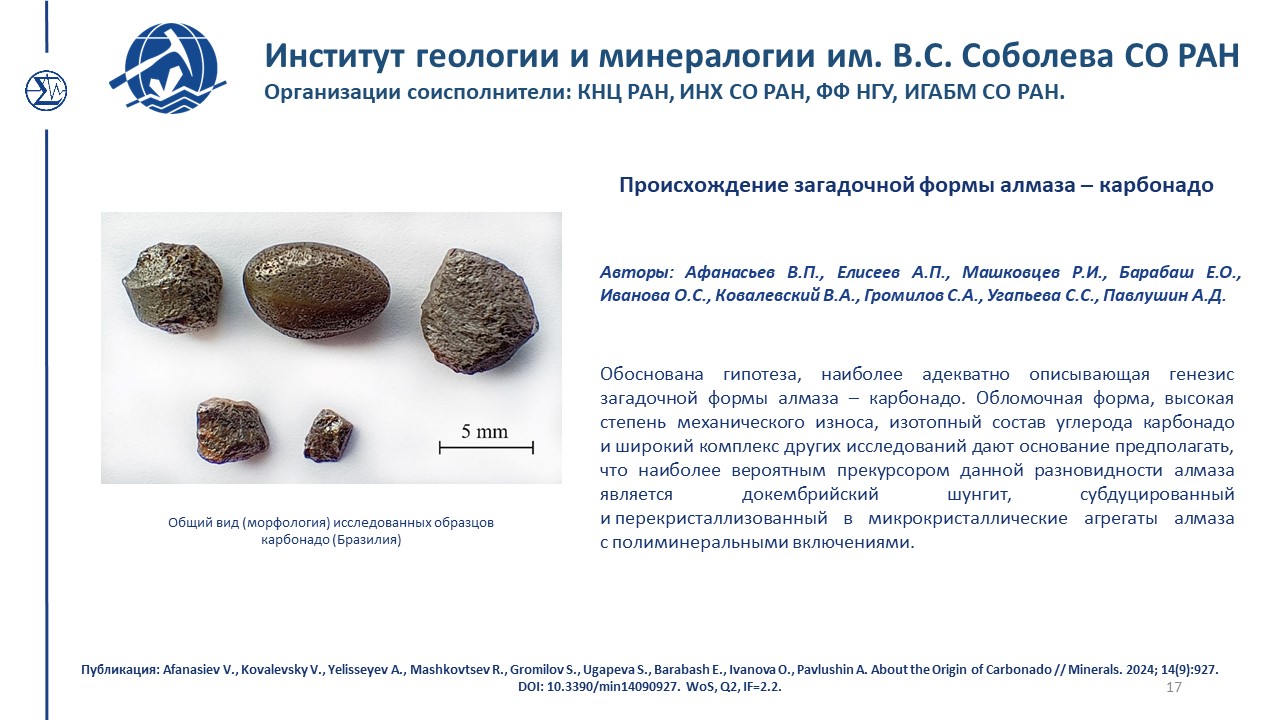 Институт геологии и минералогии им. В.С. Соболева СО РАН
Организации соисполнители: КНЦ РАН, ИНХ СО РАН, ФФ НГУ, ИГАБМ СО РАН.

Происхождение загадочной формы алмаза – карбонадо

5 mm

Общий вид (морфология) исследованных образцов карбонадо (Бразилия)

Авторы: Афанасьев В.П., Елисеев А.П., Машковцев Р.И., Барабаш Е.О., Иванова О.С., Ковалевский В.А., Громилов С.А., Угапьева С.С., Павлушин А.Д.

Обоснована гипотеза, наиболее адекватно описывающая генезис загадочной формы алмаза – карбонадо. Обломочная форма, высокая степень механического износа, изотопный состав углерода карбонадо и широкий комплекс других исследований дают основание предполагать, что наиболее вероятным прекурсором данной разновидности алмаза является докембрийский шунгит, субдуцированный и перекристаллизованный в микрокристаллические агрегаты алмаза с полиминеральными включениями.

Публикация: Afanasiev V., Kovalevsky V., Yelisseyev A., Mashkovtsev R., Gromilov S., Ugapeva S., Barabash E., Ivanova O., Pavlushin A. About the Origin of Carbonado // Minerals. 2024; 14(9):927. DOI: 10.3390/min14090927. WoS, Q2, IF=2.2.

17